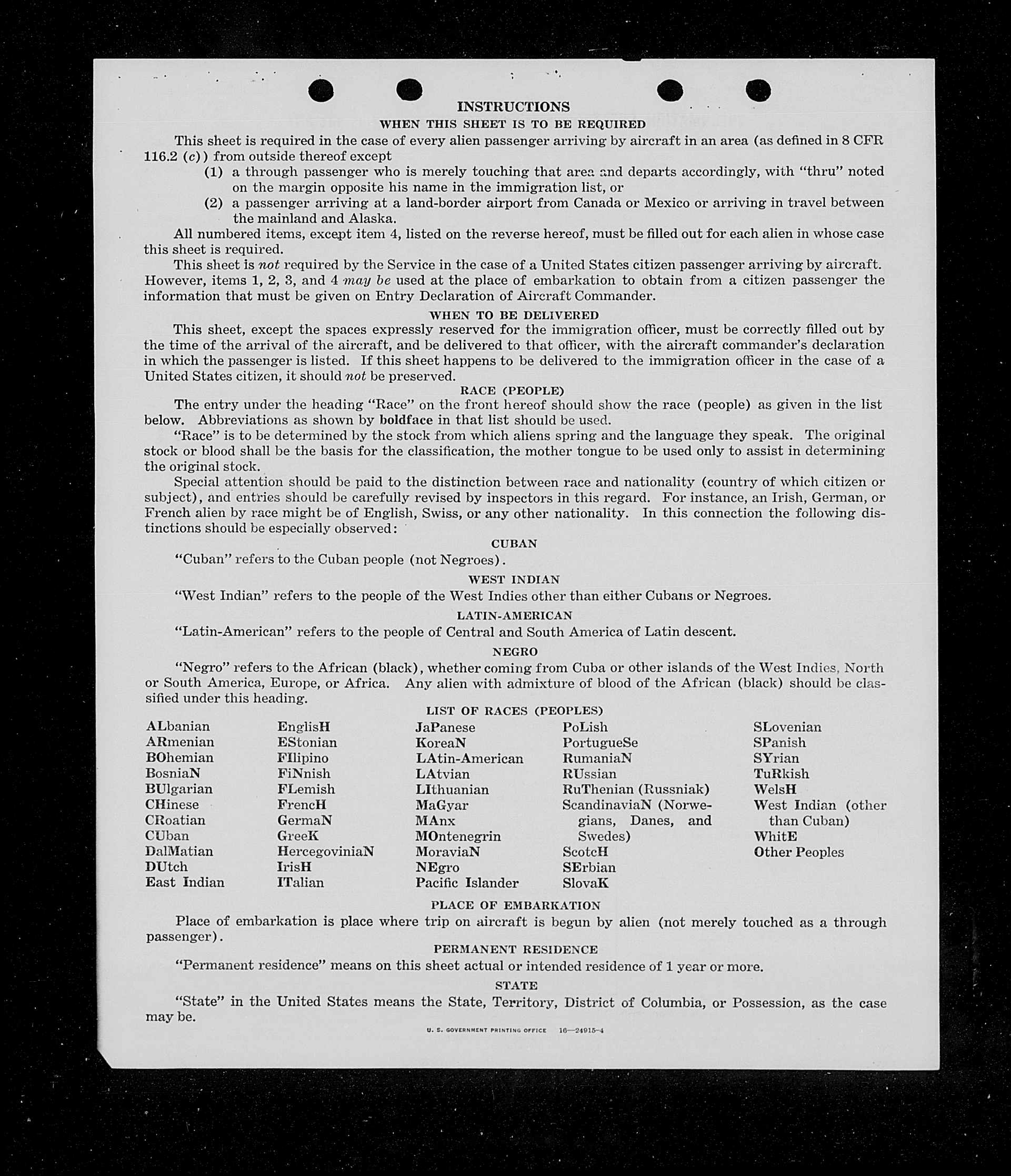 INSTRUCTIONS

WHEN THIS SHEET IS TO BE REQUIRED

This sheet is required in the case of every alien passenger arriving by aircraft in an area (as defined in 8 CFR 116.2 (c)) from outside thereof except

(1) a through passenger who is merely touching that area and departs accordingly, with "thru" noted on the margin opposite his name in the immigration list, or

(2) a passenger arriving at a land-border airport from Canada or Mexico or arriving in travel between the mainland and Alaska.

All numbered items, except item 4, listed on the reverse hereof, must be filled out for each alien in whose case this sheet is required.

This sheet is not required by the Service in the case of a United States citizen passenger arriving by aircraft. However, items 1, 2, 3, and 4 may be used at the place of embarkation to obtain from a citizen passenger the information that must be given on Entry Declaration of Aircraft Commander.

WHEN TO BE DELIVERED

This sheet, except the spaces expressly reserved for the immigration officer, must be correctly filled out by the time of the arrival of the aircraft, and be delivered to that officer, with the aircraft commander's declaration in which the passenger is listed. If this sheet happens to be delivered to the immigration officer in the case of a United States citizen, it should not be preserved.

RACE (PEOPLE)

The entry under the heading "Race" on the front hereof should show the race (people) as given in the list below. Abbreviations as shown by boldface in that list should be used.

"Race" is to be determined by the stock from which aliens spring and the language they speak. The original stock or blood shall be the basis for the classification, the mother tongue to be used only to assist in determining the original stock.

Special attention should be paid to the distinction between race and nationality (country of which citizen or subject), and entries should be carefully revised by inspectors in this regard. For instance, an Irish, German, or French alien by race might be of English, Swiss, or any other nationality. In this connection the following distinctions should be especially observed:

CUBAN

"Cuban" refers to the Cuban people (not Negroes).

WEST INDIAN

"West Indian" refers to the people of the West Indies other than either Cubans or Negroes.

LATIN-AMERICAN

"Latin-American" refers to the people of Central and South America of Latin descent.

NEGRO

"Negro" refers to the African (black), whether coming from Cuba or other islands of the West Indies, North or South America, Europe, or Africa. Any alien with admixture of blood of the African (black) should be classified under this heading.

LIST OF RACES (PEOPLES)

ALbanian
ARmenian
BOhemian
BosniaN
BUlgarian
CHinese
CRoatian
CUban
DalMatian
DUtch
East Indian

EnglisH
EStonian
FIlipino
FiNnish
FLemish
FrencH
GermaN
GreeK
HercegoviniaN
IrisH
ITalian

JaPanese
KoreaN
LAtin-American
LAtvian
LIthuanian
MaGyar
MAnx
MOntenegrin
MoraviaN
NEgro
Pacific Islander

PoLish
PortugueSe
RumaniaN
RUssian
RuThenian (Russniak)
ScandinaviaN (Norwegians, Danes, and Swedes)
ScotcH
SErbian
SlovaK

SLovenian
SPanish
SYrian
TuRkish
WelsH
West Indian (other than Cuban)
WhitE
Other Peoples

PLACE OF EMBARKATION

Place of embarkation is place where trip on aircraft is begun by alien (not merely touched as a through passenger).

PERMANENT RESIDENCE

"Permanent residence" means on this sheet actual or intended residence of 1 year or more.

STATE

"State" in the United States means the State, Territory, District of Columbia, or Possession, as the case may be.

U. S. GOVERNMENT PRINTING OFFICE 16—24915-4